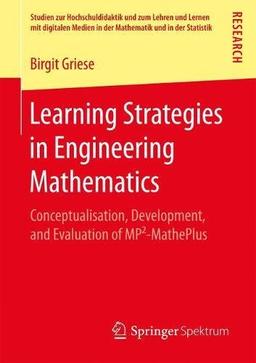 Studien zur Hochschuldidaktik und zum Lehren und Lernen mit digitalen Medien in der Mathematik und in der Statistik

RESEARCH

Birgit Griese

Learning Strategies in Engineering Mathematics

Conceptualisation, Development, and Evaluation of MP²-MathePlus

Springer Spektrum